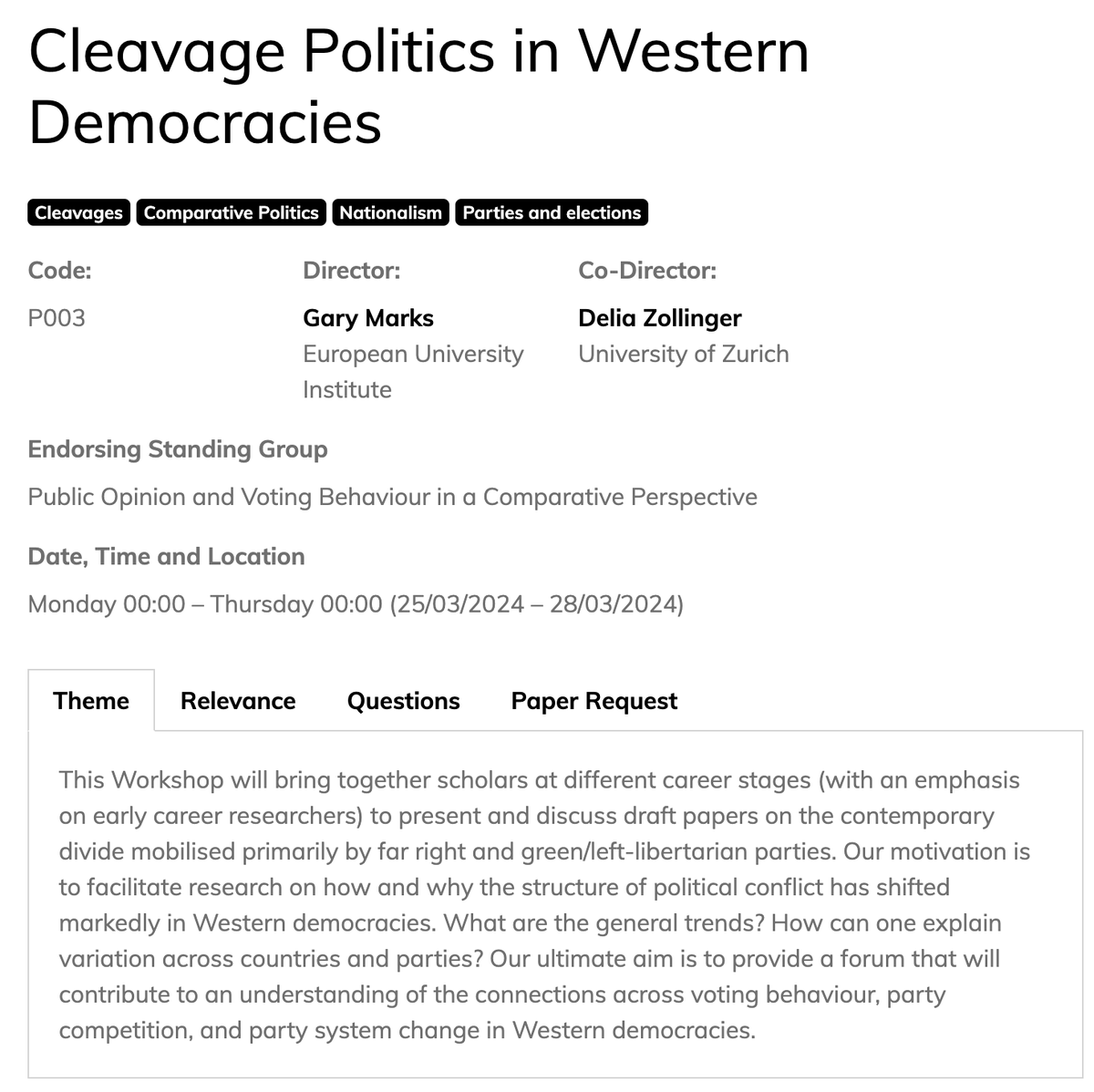 Cleavage Politics in Western Democracies

Cleavages Comparative Politics Nationalism Parties and elections

Code:
P003

Director:
Gary Marks
European University Institute

Co-Director:
Delia Zollinger
University of Zurich

Endorsing Standing Group
Public Opinion and Voting Behaviour in a Comparative Perspective

Date, Time and Location
Monday 00:00 – Thursday 00:00 (25/03/2024 – 28/03/2024)

Theme Relevance Questions Paper Request

This Workshop will bring together scholars at different career stages (with an emphasis on early career researchers) to present and discuss draft papers on the contemporary divide mobilised primarily by far right and green/left-libertarian parties. Our motivation is to facilitate research on how and why the structure of political conflict has shifted markedly in Western democracies. What are the general trends? How can one explain variation across countries and parties? Our ultimate aim is to provide a forum that will contribute to an understanding of the connections across voting behaviour, party competition, and party system change in Western democracies.